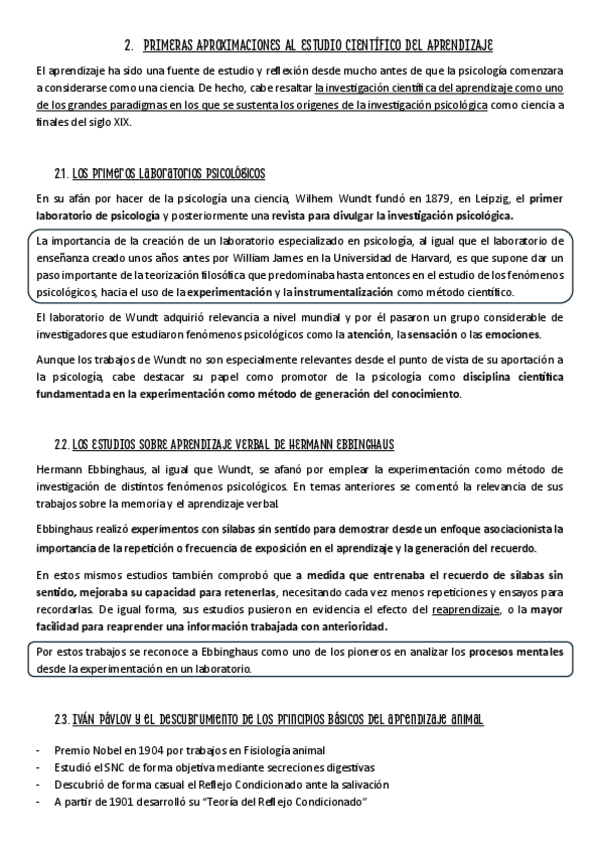 2. PRIMERAS APROXIMACIONES AL ESTUDIO CIENTÍFICO DEL APRENDIZAJE

El aprendizaje ha sido una fuente de estudio y reflexión desde mucho antes de que la psicología comenzara a considerarse como una ciencia. De hecho, cabe resaltar la investigación científica del aprendizaje como uno de los grandes paradigmas en los que se sustenta los orígenes de la investigación psicológica como ciencia a finales del siglo XIX.

2.1. LOS PRIMEROS LABORATORIOS PSICOLÓGICOS

En su afán por hacer de la psicología una ciencia, Wilhem Wundt fundó en 1879, en Leipzig, el primer laboratorio de psicología y posteriormente una revista para divulgar la investigación psicológica.

La importancia de la creación de un laboratorio especializado en psicología, al igual que el laboratorio de enseñanza creado unos años antes por William James en la Universidad de Harvard, es que supone dar un paso importante de la teorización filosófica que predominaba hasta entonces en el estudio de los fenómenos psicológicos, hacia el uso de la experimentación y la instrumentalización como método científico.

El laboratorio de Wundt adquirió relevancia a nivel mundial y por él pasaron un grupo considerable de investigadores que estudiaron fenómenos psicológicos como la atención, la sensación o las emociones.

Aunque los trabajos de Wundt no son especialmente relevantes desde el punto de vista de su aportación a la psicología, cabe destacar su papel como promotor de la psicología como disciplina científica fundamentada en la experimentación como método de generación del conocimiento.

2.2. LOS ESTUDIOS SOBRE APRENDIZAJE VERBAL DE HERMANN EBBINGHAUS

Hermann Ebbinghaus, al igual que Wundt, se afanó por emplear la experimentación como método de investigación de distintos fenómenos psicológicos. En temas anteriores se comentó la relevancia de sus trabajos sobre la memoria y el aprendizaje verbal.

Ebbinghaus realizó experimentos con sílabas sin sentido para demostrar desde un enfoque asociacionista la importancia de la repetición o frecuencia de exposición en el aprendizaje y la generación del recuerdo.

En estos mismos estudios también comprobó que a medida que entrenaba el recuerdo de sílabas sin sentido, mejoraba su capacidad para retenerlas, necesitando cada vez menos repeticiones y ensayos para recordarlas. De igual forma, sus estudios pusieron en evidencia el efecto del reaprendizaje, o la mayor facilidad para reaprender una información trabajada con anterioridad.

Por estos trabajos se reconoce a Ebbinghaus como uno de los pioneros en analizar los procesos mentales desde la experimentación en un laboratorio.

2.3. IVÁN PÁVLOV Y EL DESCUBRIMIENTO DE LOS PRINCIPIOS BÁSICOS DEL APRENDIZAJE ANIMAL

- Premio Nobel en 1904 por trabajos en Fisiología animal
- Estudió el SNC de forma objetiva mediante secreciones digestivas
- Descubrió de forma casual el Reflejo Condicionado ante la salivación
- A partir de 1901 desarrolló su "Teoría del Reflejo Condicionado"